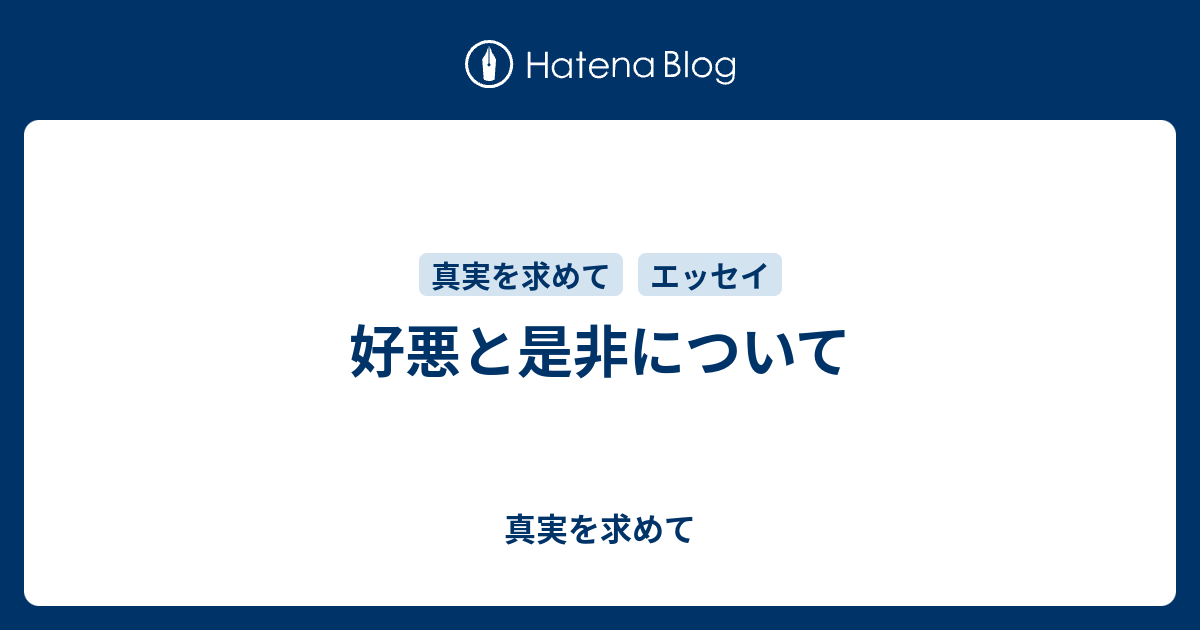 Hatena Blog

真実を求めて
エッセイ

好悪と是非について

真実を求めて